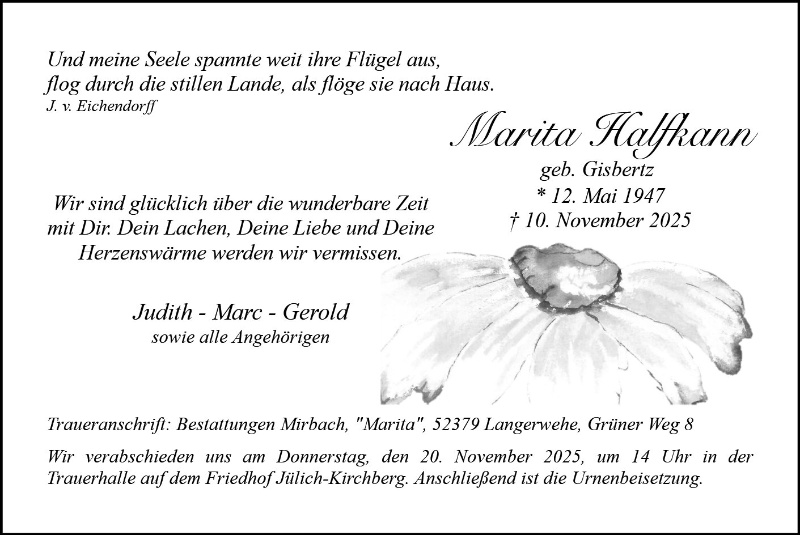 Und meine Seele spannte weit ihre Flügel aus,
flog durch die stillen Lande, als flöge sie nach Haus.
J. v. Eichendorff

Marita Halfkann
geb. Gisbertz
* 12. Mai 1947
† 10. November 2025

Wir sind glücklich über die wunderbare Zeit mit Dir. Dein Lachen, Deine Liebe und Deine Herzenswärme werden wir vermissen.

Judith - Marc - Gerold
sowie alle Angehörigen

Traueranschrift: Bestattungen Mirbach, "Marita", 52379 Langerwehe, Grüner Weg 8

Wir verabschieden uns am Donnerstag, den 20. November 2025, um 14 Uhr in der Trauerhalle auf dem Friedhof Jülich-Kirchberg. Anschließend ist die Urnenbeisetzung.